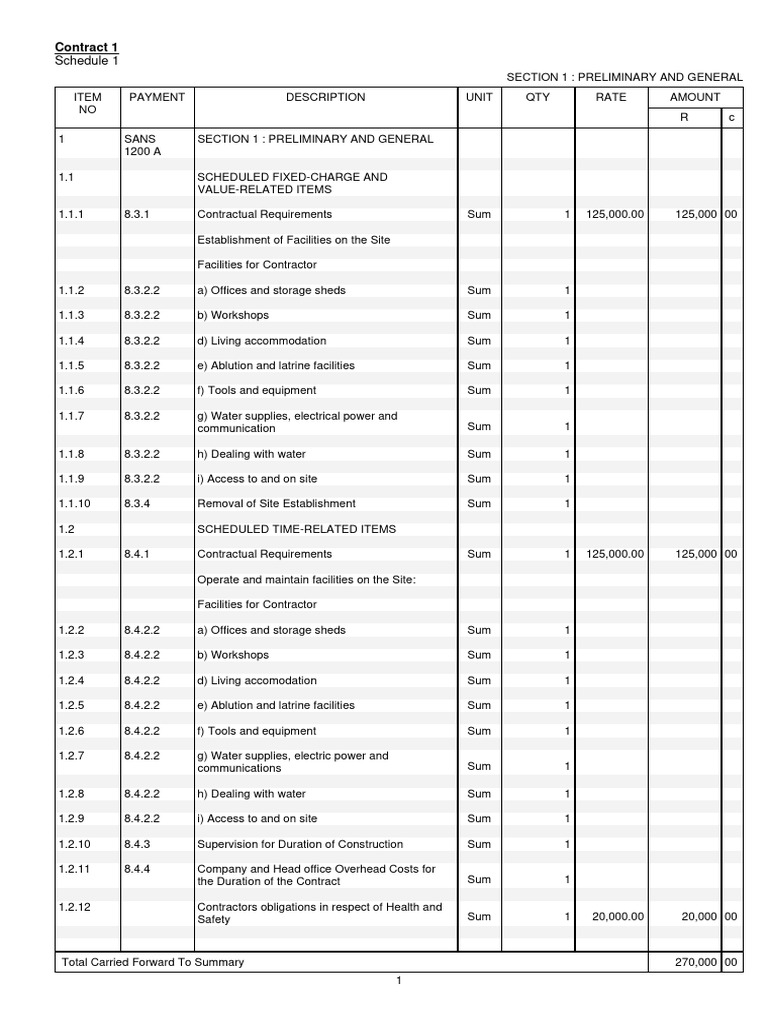 Contract 1
Schedule 1

SECTION 1 : PRELIMINARY AND GENERAL

| ITEM NO | PAYMENT | DESCRIPTION | UNIT | QTY | RATE | AMOUNT R | c |
|---|---|---|---|---|---|---|---|
| 1 | SANS 1200 A | SECTION 1 : PRELIMINARY AND GENERAL | | | | | |
| 1.1 | | SCHEDULED FIXED-CHARGE AND VALUE-RELATED ITEMS | | | | | |
| 1.1.1 | 8.3.1 | Contractual Requirements | Sum | 1 | 125,000.00 | 125,000 | 00 |
| | | Establishment of Facilities on the Site | | | | | |
| | | Facilities for Contractor | | | | | |
| 1.1.2 | 8.3.2.2 | a) Offices and storage sheds | Sum | 1 | | | |
| 1.1.3 | 8.3.2.2 | b) Workshops | Sum | 1 | | | |
| 1.1.4 | 8.3.2.2 | d) Living accommodation | Sum | 1 | | | |
| 1.1.5 | 8.3.2.2 | e) Ablution and latrine facilities | Sum | 1 | | | |
| 1.1.6 | 8.3.2.2 | f) Tools and equipment | Sum | 1 | | | |
| 1.1.7 | 8.3.2.2 | g) Water supplies, electrical power and communication | Sum | 1 | | | |
| 1.1.8 | 8.3.2.2 | h) Dealing with water | Sum | 1 | | | |
| 1.1.9 | 8.3.2.2 | i) Access to and on site | Sum | 1 | | | |
| 1.1.10 | 8.3.4 | Removal of Site Establishment | Sum | 1 | | | |
| 1.2 | | SCHEDULED TIME-RELATED ITEMS | | | | | |
| 1.2.1 | 8.4.1 | Contractual Requirements | Sum | 1 | 125,000.00 | 125,000 | 00 |
| | | Operate and maintain facilities on the Site: | | | | | |
| | | Facilities for Contractor | | | | | |
| 1.2.2 | 8.4.2.2 | a) Offices and storage sheds | Sum | 1 | | | |
| 1.2.3 | 8.4.2.2 | b) Workshops | Sum | 1 | | | |
| 1.2.4 | 8.4.2.2 | d) Living accomodation | Sum | 1 | | | |
| 1.2.5 | 8.4.2.2 | e) Ablution and latrine facilities | Sum | 1 | | | |
| 1.2.6 | 8.4.2.2 | f) Tools and equipment | Sum | 1 | | | |
| 1.2.7 | 8.4.2.2 | g) Water supplies, electric power and communications | Sum | 1 | | | |
| 1.2.8 | 8.4.2.2 | h) Dealing with water | Sum | 1 | | | |
| 1.2.9 | 8.4.2.2 | i) Access to and on site | Sum | 1 | | | |
| 1.2.10 | 8.4.3 | Supervision for Duration of Construction | Sum | 1 | | | |
| 1.2.11 | 8.4.4 | Company and Head office Overhead Costs for the Duration of the Contract | Sum | 1 | | | |
| 1.2.12 | | Contractors obligations in respect of Health and Safety | Sum | 1 | 20,000.00 | 20,000 | 00 |
| Total Carried Forward To Summary | | | | | | 270,000 | 00 |

1